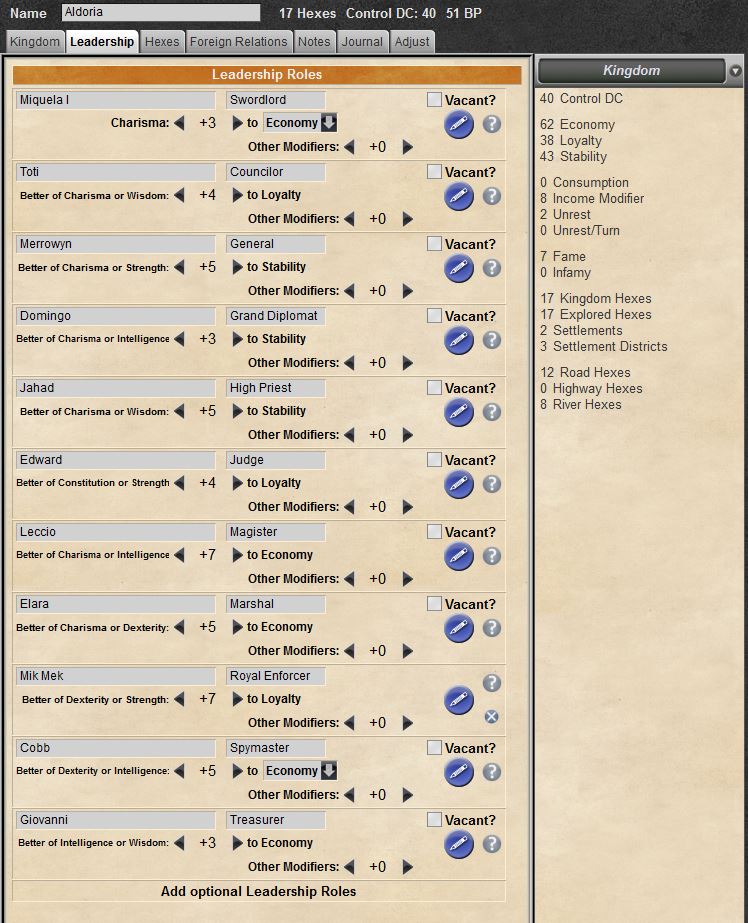 Name Aldoria 17 Hexes Control DC: 40 51 BP

Kingdom Leadership Hexes Foreign Relations Notes Journal Adjust

Leadership Roles

Miquela I Swordlord Vacant?
Charisma: +3 to Economy
Other Modifiers: +0

Toti Councilor Vacant?
Better of Charisma or Wisdom: +4 to Loyalty
Other Modifiers: +0

Merrowyn General Vacant?
Better of Charisma or Strength: +5 to Stability
Other Modifiers: +0

Domingo Grand Diplomat Vacant?
Better of Charisma or Intelligence +3 to Stability
Other Modifiers: +0

Jahad High Priest Vacant?
Better of Charisma or Wisdom: +5 to Stability
Other Modifiers: +0

Edward Judge Vacant?
Better of Constitution or Strength +4 to Loyalty
Other Modifiers: +0

Leccio Magister Vacant?
Better of Charisma or Intelligence +7 to Economy
Other Modifiers: +0

Elara Marshal Vacant?
Better of Charisma or Dexterity: +5 to Economy
Other Modifiers: +0

Mik Mek Royal Enforcer
Better of Dexterity or Strength: +7 to Loyalty
Other Modifiers: +0

Cobb Spymaster Vacant?
Better of Dexterity or Intelligence: +5 to Economy
Other Modifiers: +0

Giovanni Treasurer Vacant?
Better of Intelligence or Wisdom: +3 to Economy
Other Modifiers: +0

Add optional Leadership Roles

Kingdom

40 Control DC

62 Economy
38 Loyalty
43 Stability

0 Consumption
8 Income Modifier
2 Unrest
0 Unrest/Turn

7 Fame
0 Infamy

17 Kingdom Hexes
17 Explored Hexes
2 Settlements
3 Settlement Districts

12 Road Hexes
0 Highway Hexes
8 River Hexes